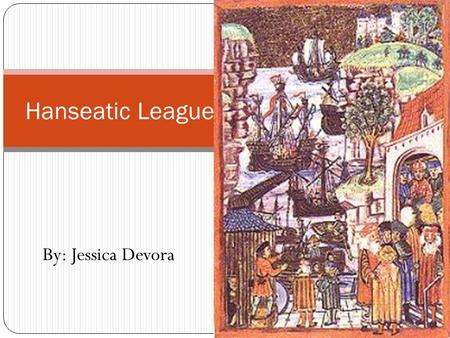 Hanseatic League

By: Jessica Devora